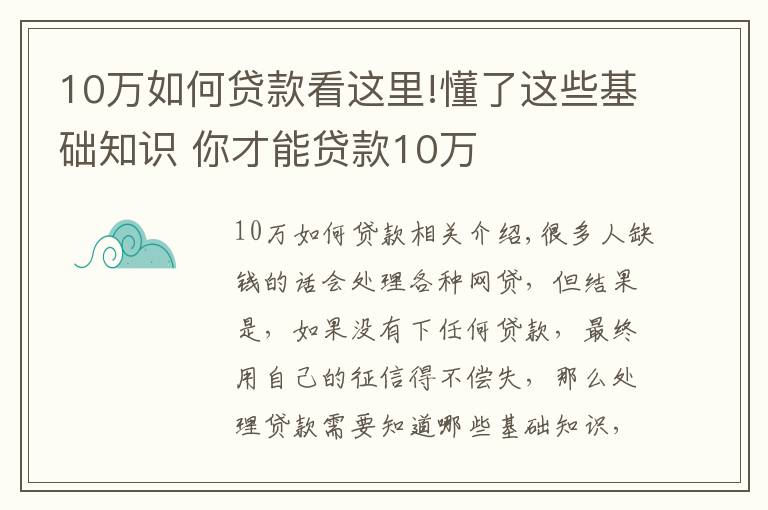 10万如何贷款看这里!懂了这些基础知识 你才能贷款10万

10万如何贷款相关介绍,很多人缺钱的话会处理各种网贷，但结果是，如果没有下任何贷款，最终用自己的征信得不偿失，那么处理贷款需要知道哪些基础知识，